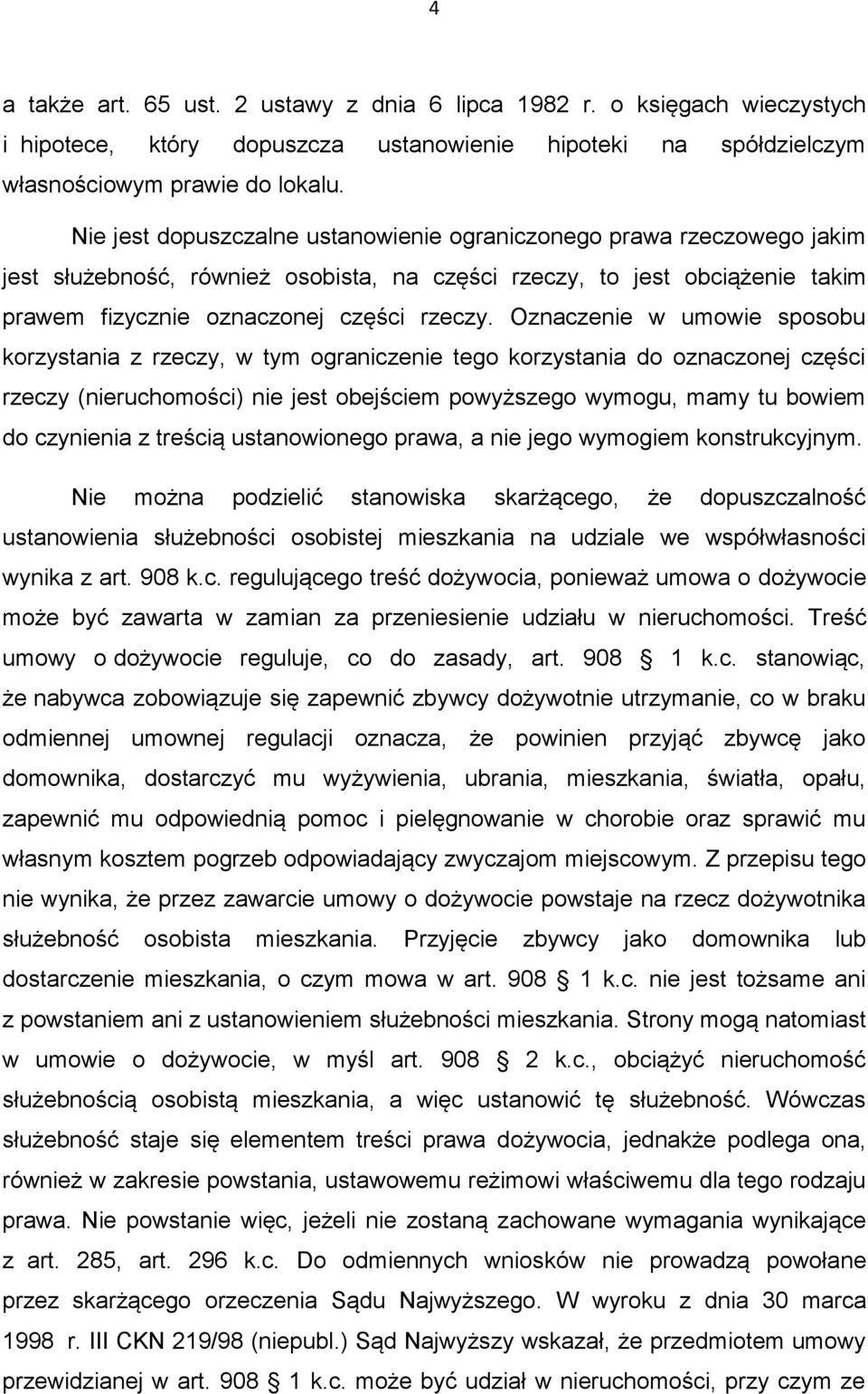 4

a także art. 65 ust. 2 ustawy z dnia 6 lipca 1982 r. o księgach wieczystych i hipotece, który dopuszcza ustanowienie hipoteki na spółdzielczym własnościowym prawie do lokalu.

Nie jest dopuszczalne ustanowienie ograniczonego prawa rzeczowego jakim jest służebność, również osobista, na części rzeczy, to jest obciążenie takim prawem fizycznie oznaczonej części rzeczy. Oznaczenie w umowie sposobu korzystania z rzeczy, w tym ograniczenie tego korzystania do oznaczonej części rzeczy (nieruchomości) nie jest obejściem powyższego wymogu, mamy tu bowiem do czynienia z treścią ustanowionego prawa, a nie jego wymogiem konstrukcyjnym.

Nie można podzielić stanowiska skarżącego, że dopuszczalność ustanowienia służebności osobistej mieszkania na udziale we współwłasności wynika z art. 908 k.c. regulującego treść dożywocia, ponieważ umowa o dożywocie może być zawarta w zamian za przeniesienie udziału w nieruchomości. Treść umowy o dożywocie reguluje, co do zasady, art. 908 § 1 k.c. stanowiąc, że nabywca zobowiązuje się zapewnić zbywcy dożywotnie utrzymanie, co w braku odmiennej umownej regulacji oznacza, że powinien przyjąć zbywcę jako domownika, dostarczyć mu wyżywienia, ubrania, mieszkania, światła, opału, zapewnić mu odpowiednią pomoc i pielęgnowanie w chorobie oraz sprawić mu własnym kosztem pogrzeb odpowiadający zwyczajom miejscowym. Z przepisu tego nie wynika, że przez zawarcie umowy o dożywocie powstaje na rzecz dożywotnika służebność osobista mieszkania. Przyjęcie zbywcy jako domownika lub dostarczenie mieszkania, o czym mowa w art. 908 § 1 k.c. nie jest tożsame ani z powstaniem ani z ustanowieniem służebności mieszkania. Strony mogą natomiast w umowie o dożywocie, w myśl art. 908 § 2 k.c., obciążyć nieruchomość służebnością osobistą mieszkania, a więc ustanowić tę służebność. Wówczas służebność staje się elementem treści prawa dożywocia, jednakże podlega ona, również w zakresie powstania, ustawowemu reżimowi właściwemu dla tego rodzaju prawa. Nie powstanie więc, jeżeli nie zostaną zachowane wymagania wynikające z art. 285, art. 296 k.c. Do odmiennych wniosków nie prowadzą powołane przez skarżącego orzeczenia Sądu Najwyższego. W wyroku z dnia 30 marca 1998 r. III CKN 219/98 (niepubl.) Sąd Najwyższy wskazał, że przedmiotem umowy przewidzianej w art. 908 § 1 k.c. może być udział w nieruchomości, przy czym ze